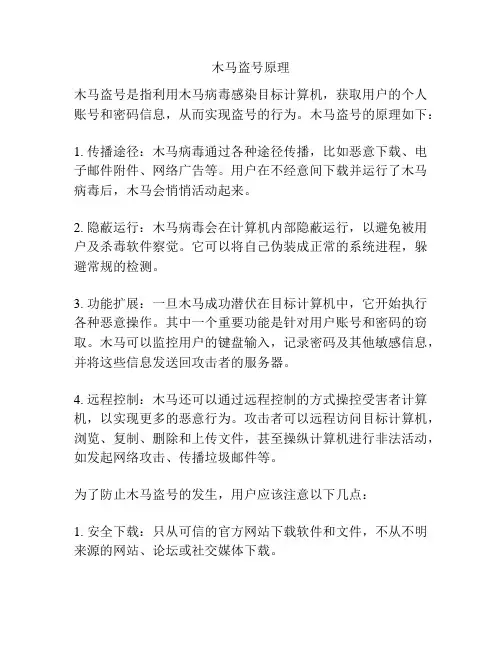 木马盗号原理

木马盗号是指利用木马病毒感染目标计算机，获取用户的个人账号和密码信息，从而实现盗号的行为。木马盗号的原理如下：

1. 传播途径：木马病毒通过各种途径传播，比如恶意下载、电子邮件附件、网络广告等。用户在不经意间下载并运行了木马病毒后，木马会悄悄活动起来。

2. 隐蔽运行：木马病毒会在计算机内部隐蔽运行，以避免被用户及杀毒软件察觉。它可以将自己伪装成正常的系统进程，躲避常规的检测。

3. 功能扩展：一旦木马成功潜伏在目标计算机中，它开始执行各种恶意操作。其中一个重要功能是针对用户账号和密码的窃取。木马可以监控用户的键盘输入，记录密码及其他敏感信息，并将这些信息发送回攻击者的服务器。

4. 远程控制：木马还可以通过远程控制的方式操控受害者计算机，以实现更多的恶意行为。攻击者可以远程访问目标计算机，浏览、复制、删除和上传文件，甚至操纵计算机进行非法活动，如发起网络攻击、传播垃圾邮件等。

为了防止木马盗号的发生，用户应该注意以下几点：

1. 安全下载：只从可信的官方网站下载软件和文件，不从不明来源的网站、论坛或社交媒体下载。